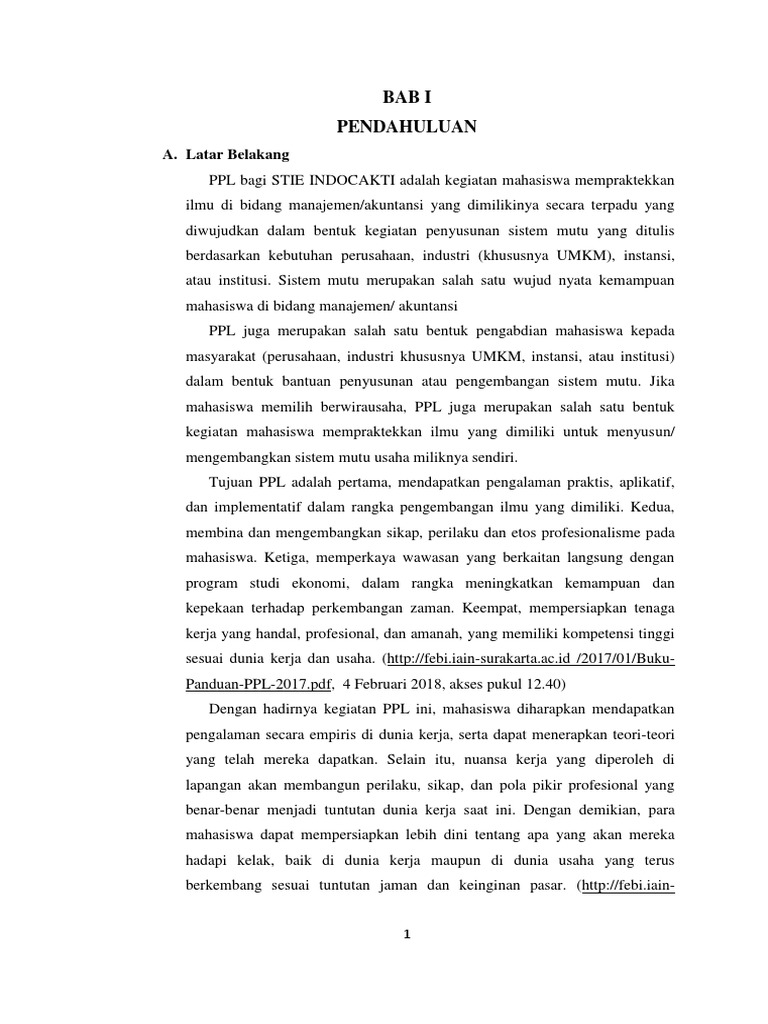 BAB I
PENDAHULUAN

A. Latar Belakang

PPL bagi STIE INDOCAKTI adalah kegiatan mahasiswa mempraktekkan ilmu di bidang manajemen/akuntansi yang dimilikinya secara terpadu yang diwujudkan dalam bentuk kegiatan penyusunan sistem mutu yang ditulis berdasarkan kebutuhan perusahaan, industri (khususnya UMKM), instansi, atau institusi. Sistem mutu merupakan salah satu wujud nyata kemampuan mahasiswa di bidang manajemen/ akuntansi

PPL juga merupakan salah satu bentuk pengabdian mahasiswa kepada masyarakat (perusahaan, industri khususnya UMKM, instansi, atau institusi) dalam bentuk bantuan penyusunan atau pengembangan sistem mutu. Jika mahasiswa memilih berwirausaha, PPL juga merupakan salah satu bentuk kegiatan mahasiswa mempraktekkan ilmu yang dimiliki untuk menyusun/ mengembangkan sistem mutu usaha miliknya sendiri.

Tujuan PPL adalah pertama, mendapatkan pengalaman praktis, aplikatif, dan implementatif dalam rangka pengembangan ilmu yang dimiliki. Kedua, membina dan mengembangkan sikap, perilaku dan etos profesionalisme pada mahasiswa. Ketiga, memperkaya wawasan yang berkaitan langsung dengan program studi ekonomi, dalam rangka meningkatkan kemampuan dan kepekaan terhadap perkembangan zaman. Keempat, mempersiapkan tenaga kerja yang handal, profesional, dan amanah, yang memiliki kompetensi tinggi sesuai dunia kerja dan usaha. (http://febi.iain-surakarta.ac.id /2017/01/Buku-Panduan-PPL-2017.pdf, 4 Februari 2018, akses pukul 12.40)

Dengan hadirnya kegiatan PPL ini, mahasiswa diharapkan mendapatkan pengalaman secara empiris di dunia kerja, serta dapat menerapkan teori-teori yang telah mereka dapatkan. Selain itu, nuansa kerja yang diperoleh di lapangan akan membangun perilaku, sikap, dan pola pikir profesional yang benar-benar menjadi tuntutan dunia kerja saat ini. Dengan demikian, para mahasiswa dapat mempersiapkan lebih dini tentang apa yang akan mereka hadapi kelak, baik di dunia kerja maupun di dunia usaha yang terus berkembang sesuai tuntutan jaman dan keinginan pasar. (http://febi.iain-

1